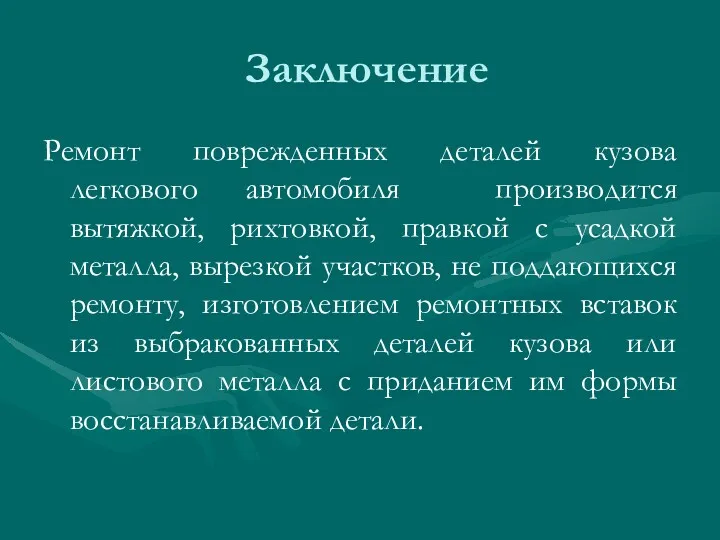 Заключение

Ремонт поврежденных деталей кузова легкового автомобиля производится вытяжкой, рихтовкой, правкой с усадкой металла, вырезкой участков, не поддающихся ремонту, изготовлением ремонтных вставок из выбракованных деталей кузова или листового металла с приданием им формы восстанавливаемой детали.